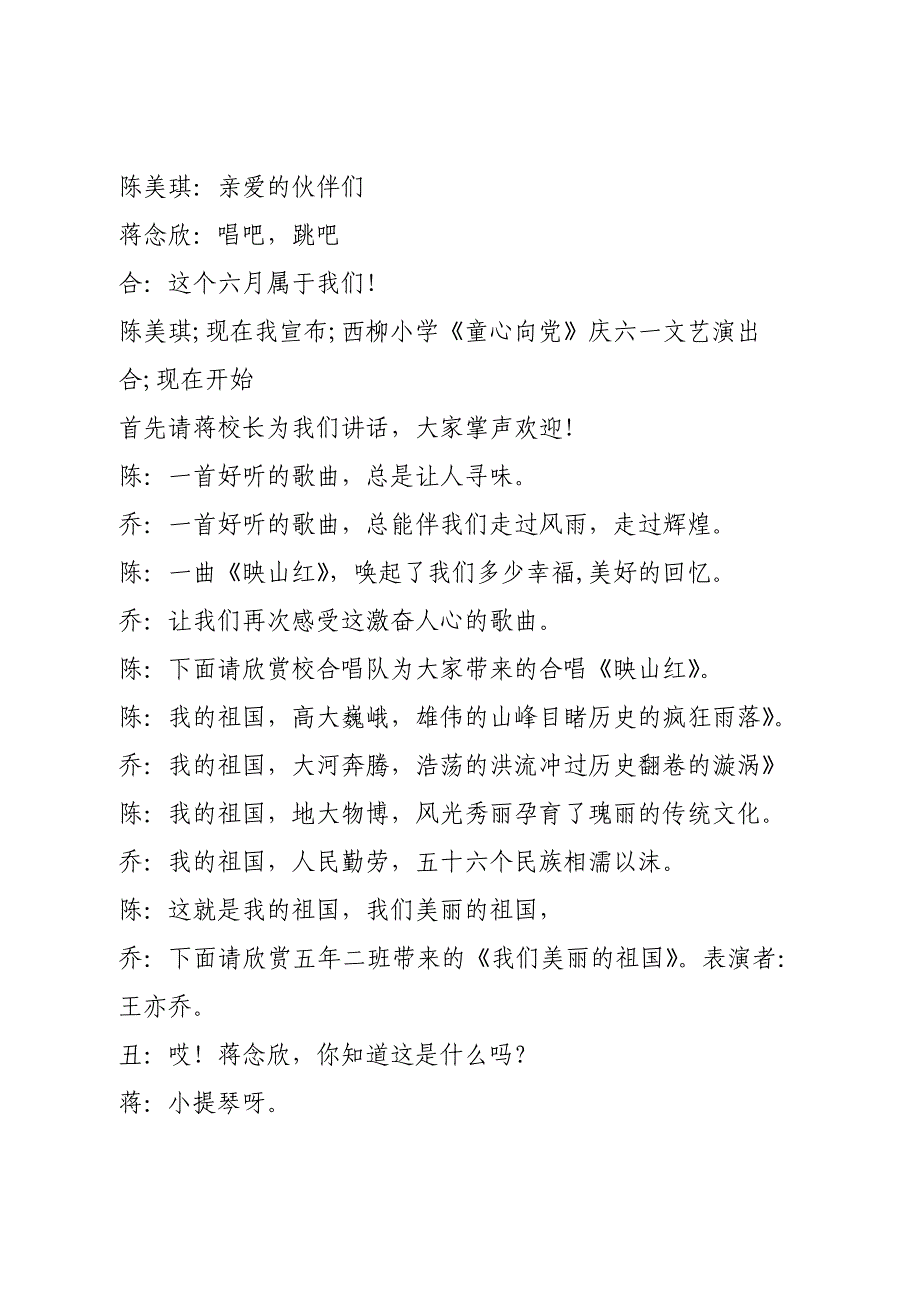 陈美琪：亲爱的伙伴们

蒋念欣：唱吧，跳吧

合：这个六月属于我们！

陈美琪;现在我宣布;西柳小学《童心向党》庆六一文艺演出

合;现在开始

首先请蒋校长为我们讲话，大家掌声欢迎！

陈：一首好听的歌曲，总是让人寻味。

乔：一首好听的歌曲，总能伴我们走过风雨，走过辉煌。

陈：一曲《映山红》，唤起了我们多少幸福,美好的回忆。

乔：让我们再次感受这激奋人心的歌曲。

陈：下面请欣赏校合唱队为大家带来的合唱《映山红》。

陈：我的祖国，高大巍峨，雄伟的山峰目睹历史的疯狂雨落》。

乔：我的祖国，大河奔腾，浩荡的洪流冲过历史翻卷的漩涡》

陈：我的祖国，地大物博，风光秀丽孕育了瑰丽的传统文化。

乔：我的祖国，人民勤劳，五十六个民族相濡以沫。

陈：这就是我的祖国，我们美丽的祖国，

乔：下面请欣赏五年二班带来的《我们美丽的祖国》。表演者：王亦乔。

丑：哎！蒋念欣，你知道这是什么吗？

蒋：小提琴呀。